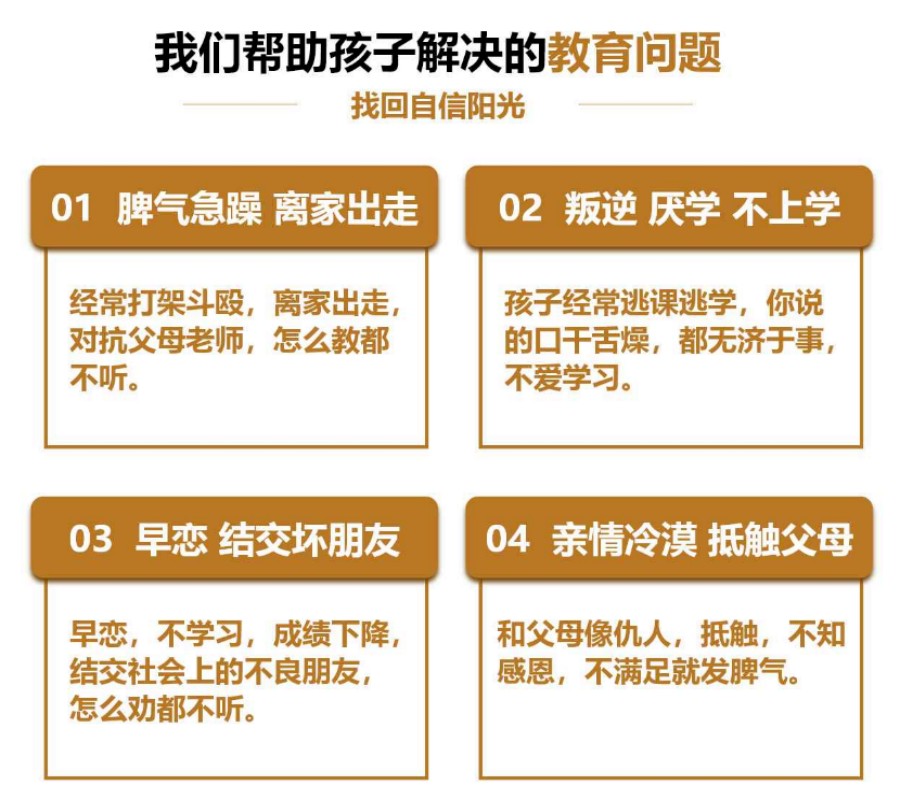 我们帮助孩子解决的教育问题

找回自信阳光

01 脾气急躁 离家出走

经常打架斗殴，离家出走，对抗父母老师，怎么教都不听。

02 叛逆 厌学 不上学

孩子经常逃课逃学，你说的口干舌燥，都无济于事，不爱学习。

03 早恋 结交坏朋友

早恋，不学习，成绩下降，结交社会上的不良朋友，怎么劝都不听。

04 亲情冷漠 抵触父母

和父母像仇人，抵触，不知感恩，不满足就发脾气。